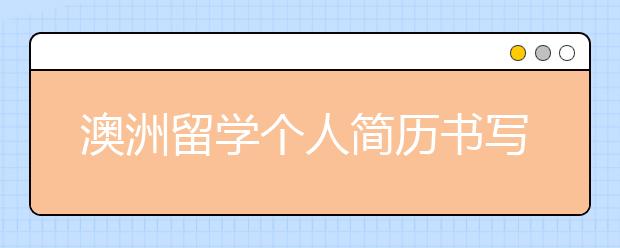 澳洲留学个人简历书写